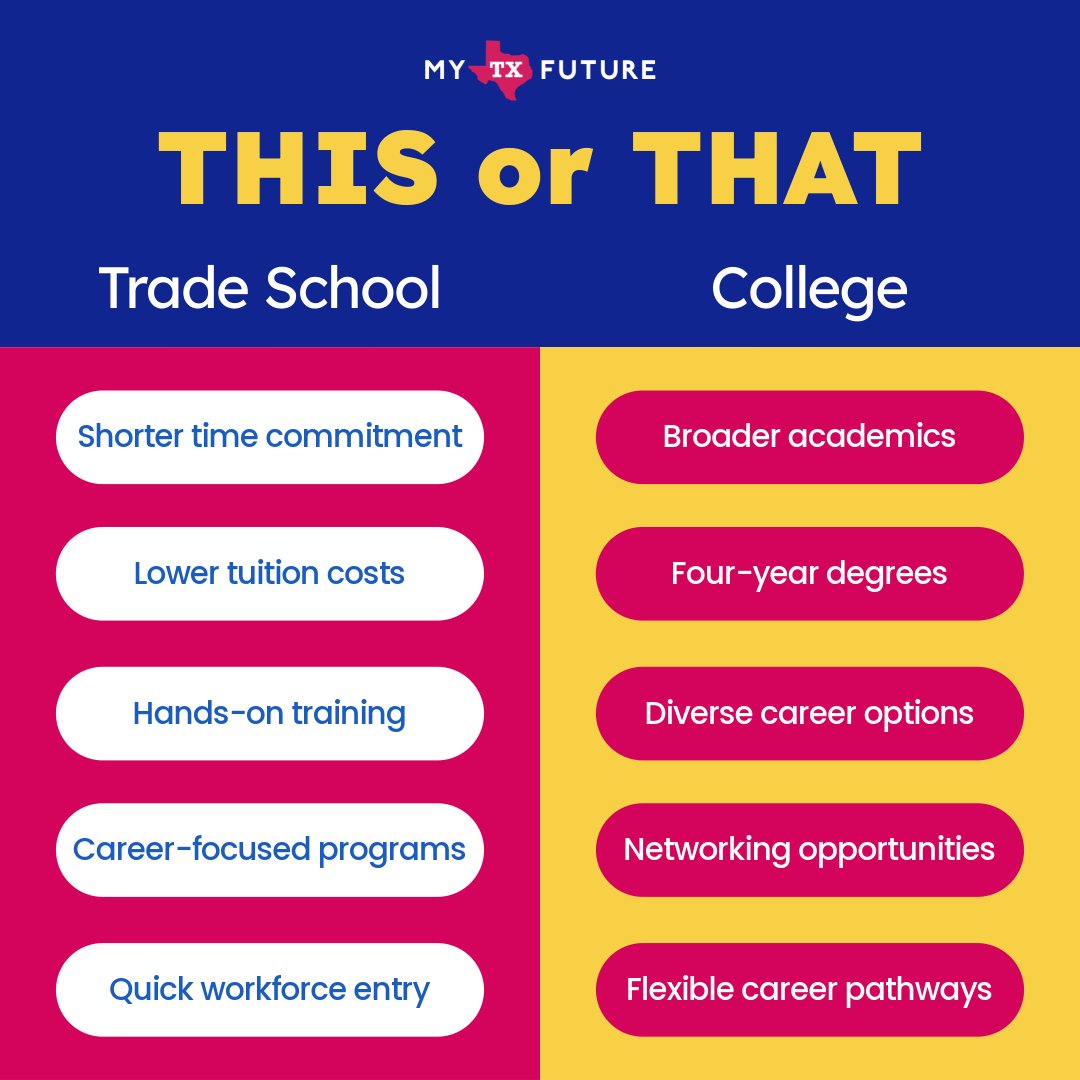 MY TX FUTURE

THIS or THAT

Trade School

Shorter time commitment

Lower tuition costs

Hands-on training

Career-focused programs

Quick workforce entry

College

Broader academics

Four-year degrees

Diverse career options

Networking opportunities

Flexible career pathways